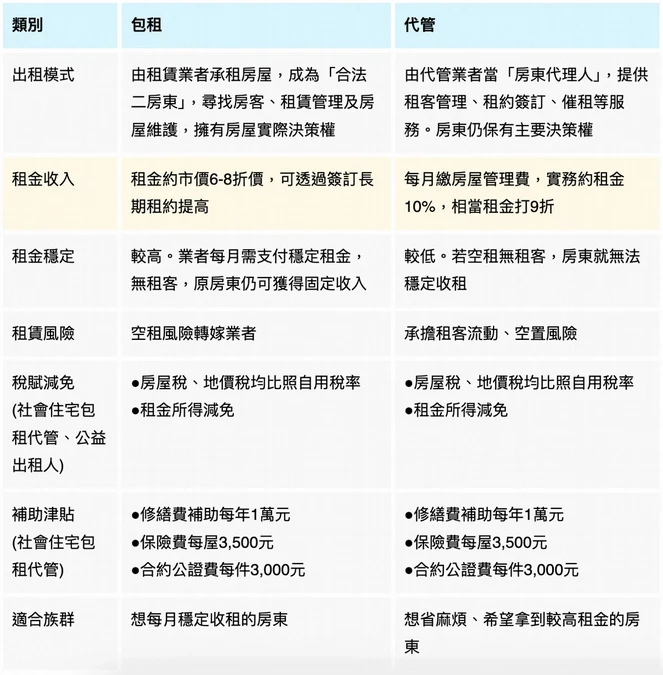 | 類別 | 包租 | 代管 |
|---|---|---|
| 出租模式 | 由租賃業者承租房屋，成為「合法二房東」，尋找房客、租賃管理及房屋維護，擁有房屋實際決策權 | 由代管業者當「房東代理人」，提供租客管理、租約簽訂、催租等服務。房東仍保有主要決策權 |
| 租金收入 | 租金約市價6-8折價，可透過簽訂長期租約提高 | 每月繳房屋管理費，實務約租金10%，相當租金打9折 |
| 租金穩定 | 較高。業者每月需支付穩定租金，無租客，原房東仍可獲得固定收入 | 較低。若空租無租客，房東就無法穩定收租 |
| 租賃風險 | 空租風險轉嫁業者 | 承擔租客流動、空置風險 |
| 稅賦減免 (社會住宅包租代管、公益出租人) | ●房屋稅、地價稅均比照自用稅率 ●租金所得減免 | ●房屋稅、地價稅均比照自用稅率 ●租金所得減免 |
| 補助津貼 (社會住宅包租代管) | ●修繕費補助每年1萬元 ●保險費每屋3,500元 ●合約公證費每件3,000元 | ●修繕費補助每年1萬元 ●保險費每屋3,500元 ●合約公證費每件3,000元 |
| 適合族群 | 想每月穩定收租的房東 | 想省麻煩、希望拿到較高租金的房東 |